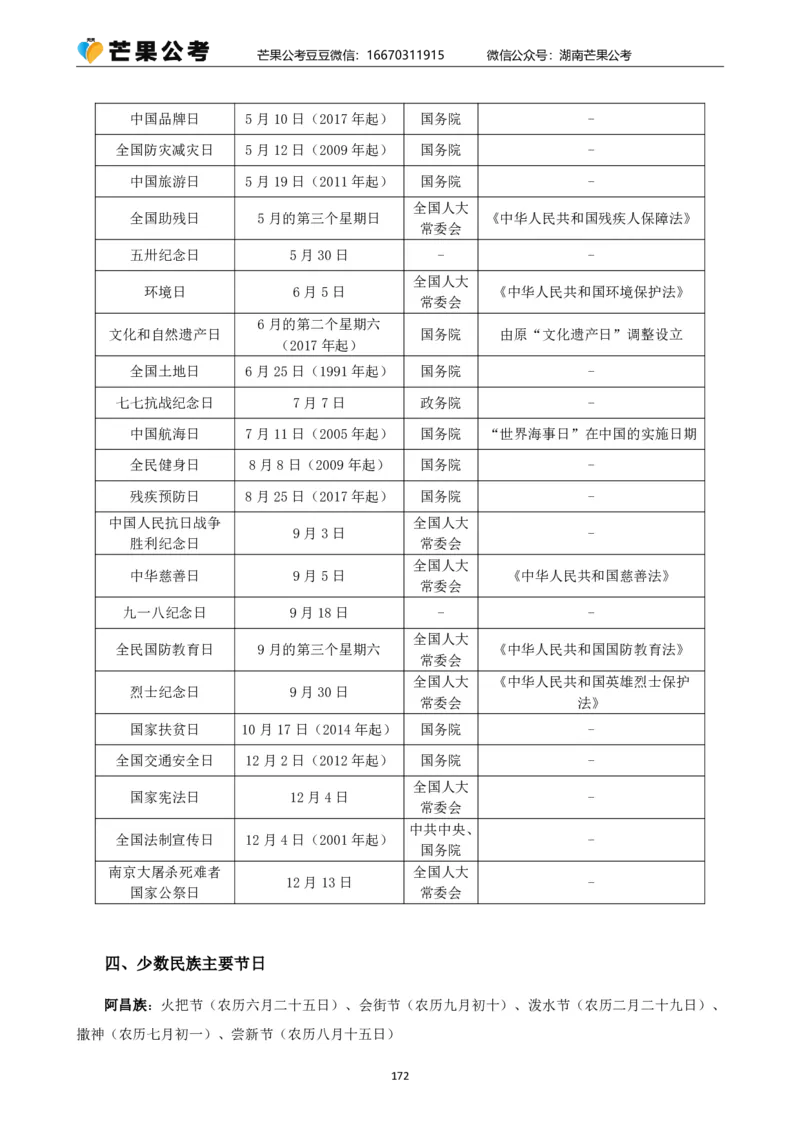 芒果公考　芒果公考豆豆微信：16670311915　微信公众号：湖南芒果公考

| | | | |
|---|---|---|---|
| 中国品牌日 | 5月10日（2017年起） | 国务院 | - |
| 全国防灾减灾日 | 5月12日（2009年起） | 国务院 | - |
| 中国旅游日 | 5月19日（2011年起） | 国务院 | - |
| 全国助残日 | 5月的第三个星期日 | 全国人大常委会 | 《中华人民共和国残疾人保障法》 |
| 五卅纪念日 | 5月30日 | - | - |
| 环境日 | 6月5日 | 全国人大常委会 | 《中华人民共和国环境保护法》 |
| 文化和自然遗产日 | 6月的第二个星期六（2017年起） | 国务院 | 由原“文化遗产日”调整设立 |
| 全国土地日 | 6月25日（1991年起） | 国务院 | - |
| 七七抗战纪念日 | 7月7日 | 政务院 | - |
| 中国航海日 | 7月11日（2005年起） | 国务院 | “世界海事日”在中国的实施日期 |
| 全民健身日 | 8月8日（2009年起） | 国务院 | - |
| 残疾预防日 | 8月25日（2017年起） | 国务院 | - |
| 中国人民抗日战争胜利纪念日 | 9月3日 | 全国人大常委会 | - |
| 中华慈善日 | 9月5日 | 全国人大常委会 | 《中华人民共和国慈善法》 |
| 九一八纪念日 | 9月18日 | - | - |
| 全民国防教育日 | 9月的第三个星期六 | 全国人大常委会 | 《中华人民共和国国防教育法》 |
| 烈士纪念日 | 9月30日 | 全国人大常委会 | 《中华人民共和国英雄烈士保护法》 |
| 国家扶贫日 | 10月17日（2014年起） | 国务院 | - |
| 全国交通安全日 | 12月2日（2012年起） | 国务院 | - |
| 国家宪法日 | 12月4日 | 全国人大常委会 | - |
| 全国法制宣传日 | 12月4日（2001年起） | 中共中央、国务院 | - |
| 南京大屠杀死难者国家公祭日 | 12月13日 | 全国人大常委会 | - |

四、少数民族主要节日

阿昌族：火把节（农历六月二十五日）、会街节（农历九月初十）、泼水节（农历二月二十九日）、撒神（农历七月初一）、尝新节（农历八月十五日）

172